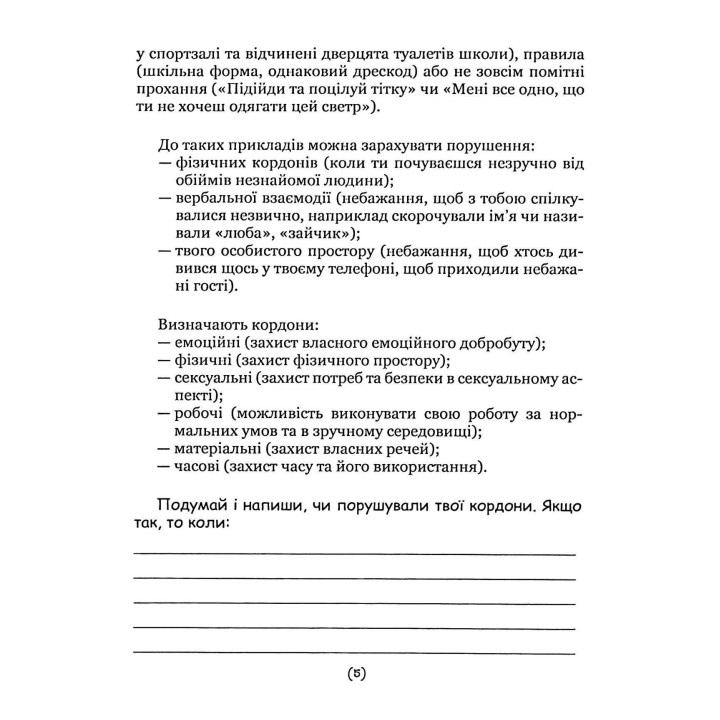 у спортзалі та відчинені дверцята туалетів школи), правила (шкільна форма, однаковий дрескод) або не зовсім помітні прохання («Підійди та поцілуй тітку» чи «Мені все одно, що ти не хочеш одягати цей светр»).

До таких прикладів можна зарахувати порушення:
— фізичних кордонів (коли ти почуваєшся незручно від обіймів незнайомої людини);
— вербальної взаємодії (небажання, щоб з тобою спілкувалися незвично, наприклад скорочували ім'я чи називали «люба», «зайчик»);
— твого особистого простору (небажання, щоб хтось дивився щось у твоєму телефоні, щоб приходили небажані гості).

Визначають кордони:
— емоційні (захист власного емоційного добробуту);
— фізичні (захист фізичного простору);
— сексуальні (захист потреб та безпеки в сексуальному аспекті);
— робочі (можливість виконувати свою роботу за нормальних умов та в зручному середовищі);
— матеріальні (захист власних речей);
— часові (захист часу та його використання).

Подумай і напиши, чи порушували твої кордони. Якщо так, то коли:

(5)